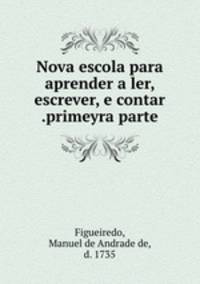 Nova escola para aprender a ler, escrever, e contar .primeyra parte

Figueiredo, Manuel de Andrade de, d. 1735